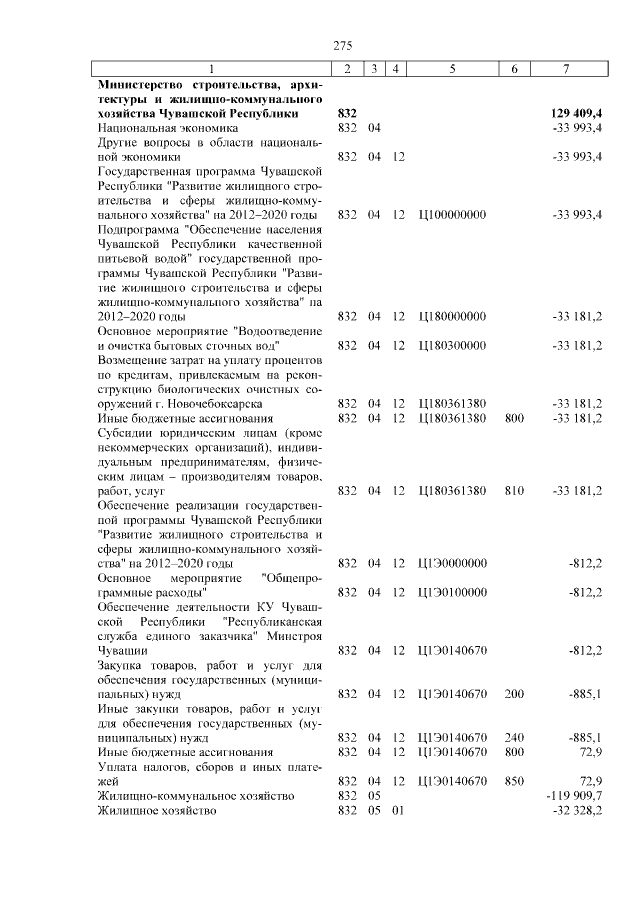 275

| 1 | 2 | 3 | 4 | 5 | 6 | 7 |
|---|---|---|---|---|---|---|
| **Министерство строительства, архитектуры и жилищно-коммунального хозяйства Чувашской Республики** | **832** | | | | | **129 409,4** |
| Национальная экономика | 832 | 04 | | | | -33 993,4 |
| Другие вопросы в области национальной экономики | 832 | 04 | 12 | | | -33 993,4 |
| Государственная программа Чувашской Республики "Развитие жилищного строительства и сферы жилищно-коммунального хозяйства" на 2012–2020 годы | 832 | 04 | 12 | Ц100000000 | | -33 993,4 |
| Подпрограмма "Обеспечение населения Чувашской Республики качественной питьевой водой" государственной программы Чувашской Республики "Развитие жилищного строительства и сферы жилищно-коммунального хозяйства" на 2012–2020 годы | 832 | 04 | 12 | Ц180000000 | | -33 181,2 |
| Основное мероприятие "Водоотведение и очистка бытовых сточных вод" | 832 | 04 | 12 | Ц180300000 | | -33 181,2 |
| Возмещение затрат на уплату процентов по кредитам, привлекаемым на реконструкцию биологических очистных сооружений г. Новочебоксарска | 832 | 04 | 12 | Ц180361380 | | -33 181,2 |
| Иные бюджетные ассигнования | 832 | 04 | 12 | Ц180361380 | 800 | -33 181,2 |
| Субсидии юридическим лицам (кроме некоммерческих организаций), индивидуальным предпринимателям, физическим лицам – производителям товаров, работ, услуг | 832 | 04 | 12 | Ц180361380 | 810 | -33 181,2 |
| Обеспечение реализации государственной программы Чувашской Республики "Развитие жилищного строительства и сферы жилищно-коммунального хозяйства" на 2012–2020 годы | 832 | 04 | 12 | Ц1Э0000000 | | -812,2 |
| Основное мероприятие "Общепрограммные расходы" | 832 | 04 | 12 | Ц1Э0100000 | | -812,2 |
| Обеспечение деятельности КУ Чувашской Республики "Республиканская служба единого заказчика" Минстроя Чувашии | 832 | 04 | 12 | Ц1Э0140670 | | -812,2 |
| Закупка товаров, работ и услуг для обеспечения государственных (муниципальных) нужд | 832 | 04 | 12 | Ц1Э0140670 | 200 | -885,1 |
| Иные закупки товаров, работ и услуг для обеспечения государственных (муниципальных) нужд | 832 | 04 | 12 | Ц1Э0140670 | 240 | -885,1 |
| Иные бюджетные ассигнования | 832 | 04 | 12 | Ц1Э0140670 | 800 | 72,9 |
| Уплата налогов, сборов и иных платежей | 832 | 04 | 12 | Ц1Э0140670 | 850 | 72,9 |
| Жилищно-коммунальное хозяйство | 832 | 05 | | | | -119 909,7 |
| Жилищное хозяйство | 832 | 05 | 01 | | | -32 328,2 |